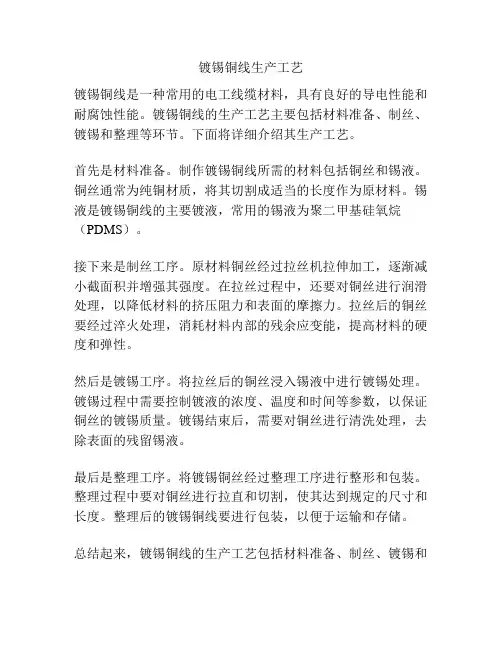 镀锡铜线生产工艺

镀锡铜线是一种常用的电工线缆材料，具有良好的导电性能和耐腐蚀性能。镀锡铜线的生产工艺主要包括材料准备、制丝、镀锡和整理等环节。下面将详细介绍其生产工艺。

首先是材料准备。制作镀锡铜线所需的材料包括铜丝和锡液。铜丝通常为纯铜材质，将其切割成适当的长度作为原材料。锡液是镀锡铜线的主要镀液，常用的锡液为聚二甲基硅氧烷（PDMS）。

接下来是制丝工序。原材料铜丝经过拉丝机拉伸加工，逐渐减小截面积并增强其强度。在拉丝过程中，还要对铜丝进行润滑处理，以降低材料的挤压阻力和表面的摩擦力。拉丝后的铜丝要经过淬火处理，消耗材料内部的残余应变能，提高材料的硬度和弹性。

然后是镀锡工序。将拉丝后的铜丝浸入锡液中进行镀锡处理。镀锡过程中需要控制镀液的浓度、温度和时间等参数，以保证铜丝的镀锡质量。镀锡结束后，需要对铜丝进行清洗处理，去除表面的残留锡液。

最后是整理工序。将镀锡铜丝经过整理工序进行整形和包装。整理过程中要对铜丝进行拉直和切割，使其达到规定的尺寸和长度。整理后的镀锡铜线要进行包装，以便于运输和存储。

总结起来，镀锡铜线的生产工艺包括材料准备、制丝、镀锡和